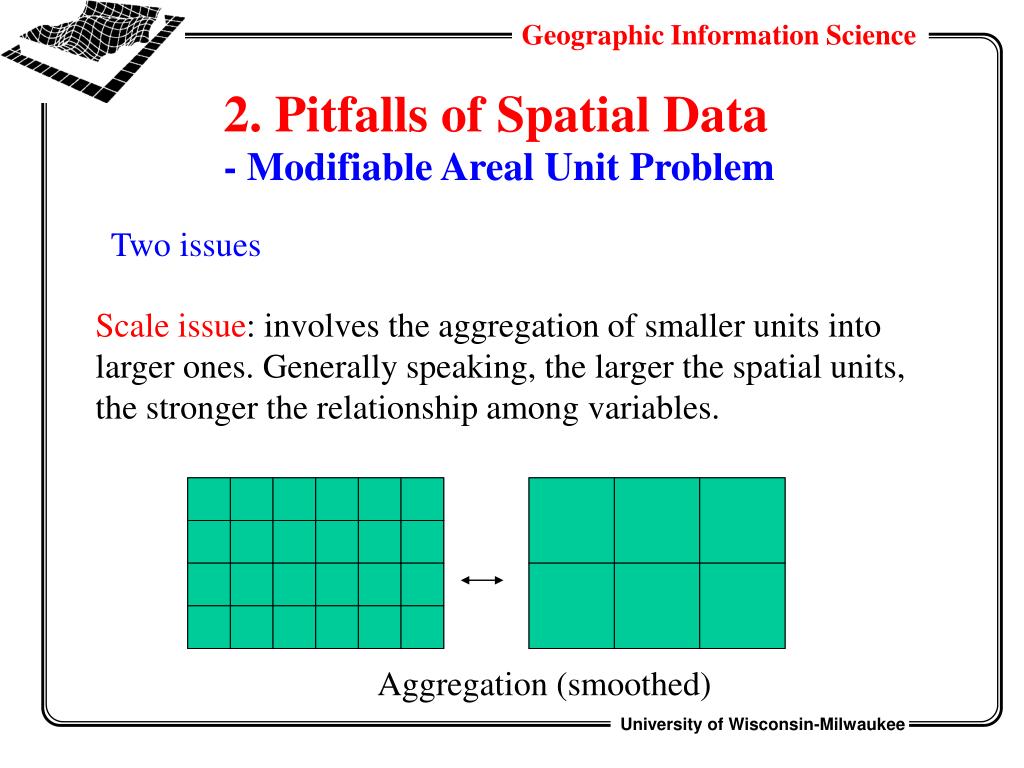 Geographic Information Science

2. Pitfalls of Spatial Data
- Modifiable Areal Unit Problem

Two issues

Scale issue: involves the aggregation of smaller units into larger ones. Generally speaking, the larger the spatial units, the stronger the relationship among variables.

Aggregation (smoothed)

University of Wisconsin-Milwaukee